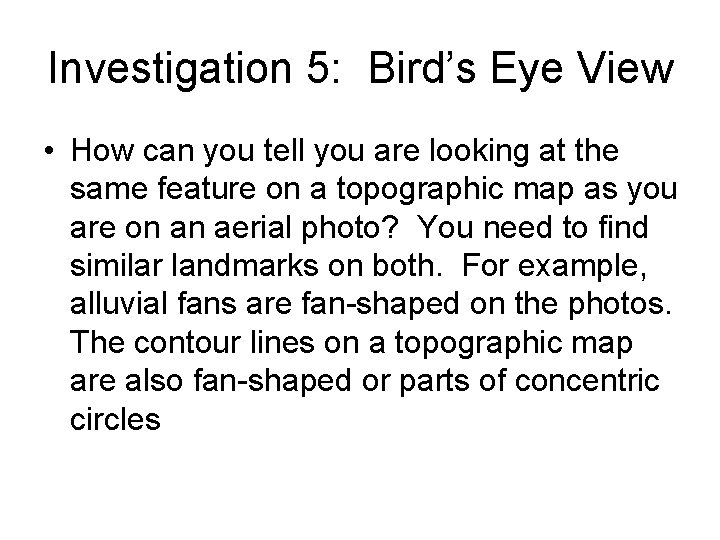 Investigation 5: Bird's Eye View

• How can you tell you are looking at the same feature on a topographic map as you are on an aerial photo? You need to find similar landmarks on both. For example, alluvial fans are fan-shaped on the photos. The contour lines on a topographic map are also fan-shaped or parts of concentric circles